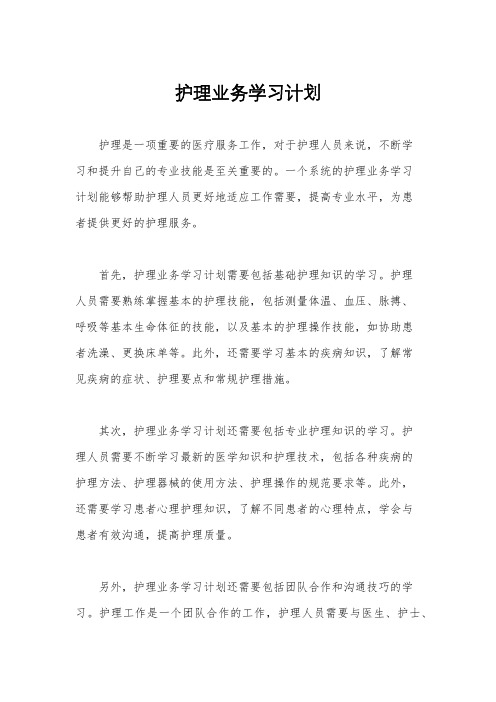 护理业务学习计划

护理是一项重要的医疗服务工作，对于护理人员来说，不断学习和提升自己的专业技能是至关重要的。一个系统的护理业务学习计划能够帮助护理人员更好地适应工作需要，提高专业水平，为患者提供更好的护理服务。

首先，护理业务学习计划需要包括基础护理知识的学习。护理人员需要熟练掌握基本的护理技能，包括测量体温、血压、脉搏、呼吸等基本生命体征的技能，以及基本的护理操作技能，如协助患者洗澡、更换床单等。此外，还需要学习基本的疾病知识，了解常见疾病的症状、护理要点和常规护理措施。

其次，护理业务学习计划还需要包括专业护理知识的学习。护理人员需要不断学习最新的医学知识和护理技术，包括各种疾病的护理方法、护理器械的使用方法、护理操作的规范要求等。此外，还需要学习患者心理护理知识，了解不同患者的心理特点，学会与患者有效沟通，提高护理质量。

另外，护理业务学习计划还需要包括团队合作和沟通技巧的学习。护理工作是一个团队合作的工作，护理人员需要与医生、护士、